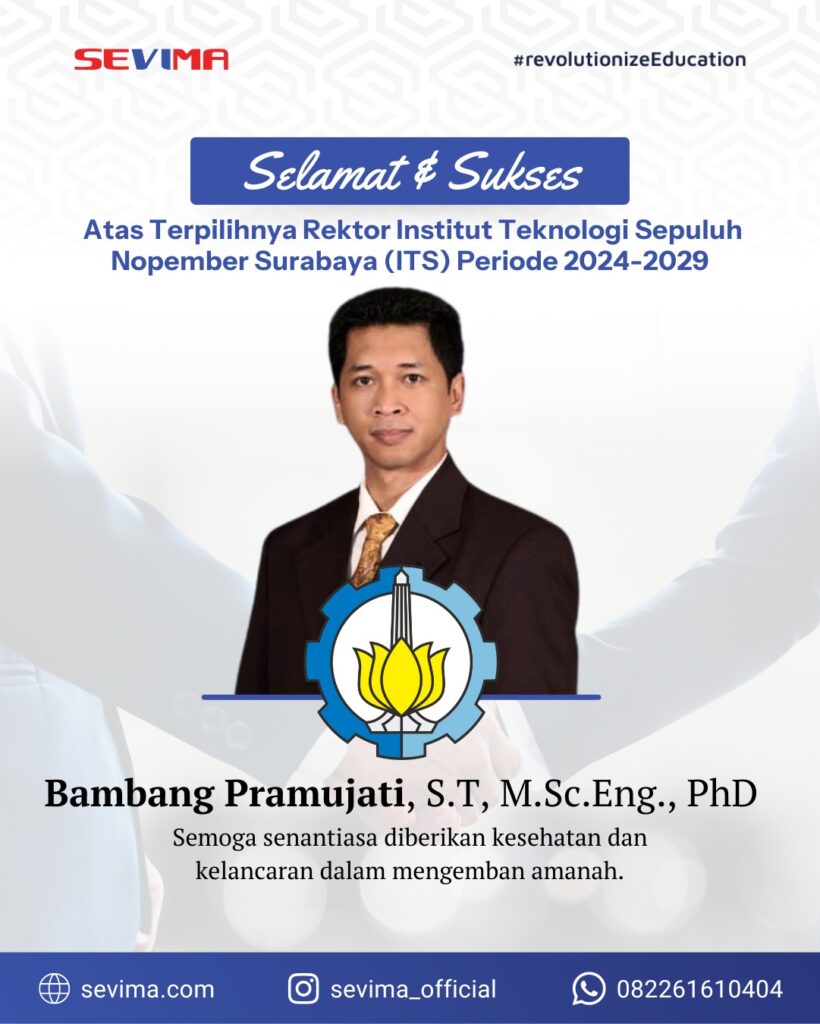 SEVIMA

#revolutionizeEducation

Selamat & Sukses

Atas Terpilihnya Rektor Institut Teknologi Sepuluh Nopember Surabaya (ITS) Periode 2024-2029

Bambang Pramujati, S.T, M.Sc.Eng., PhD

Semoga senantiasa diberikan kesehatan dan kelancaran dalam mengemban amanah.

sevima.com

sevima_official

082261610404